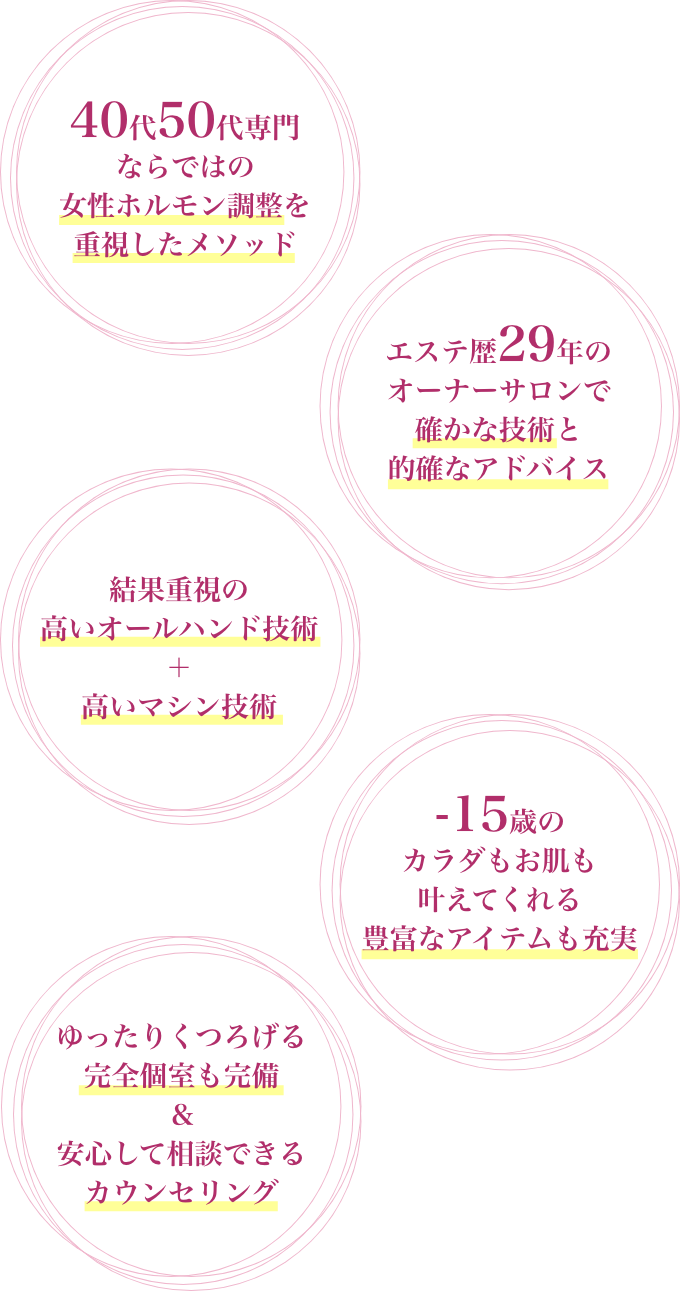 40代50代専門
ならではの
女性ホルモン調整を
重視したメソッド

エステ歴29年の
オーナーサロンで
確かな技術と
的確なアドバイス

結果重視の
高いオールハンド技術
＋
高いマシン技術

-15歳の
カラダもお肌も
叶えてくれる
豊富なアイテムも充実

ゆったりくつろげる
完全個室も完備
&
安心して相談できる
カウンセリング